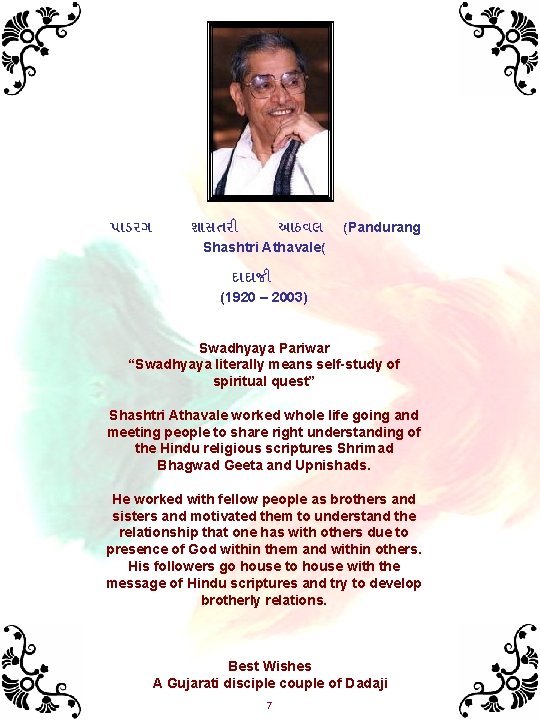 પાડરગ શાસતરી આઠવલ (Pandurang Shashtri Athavale(

દાદાજી
(1920 – 2003)

Swadhyaya Pariwar
"Swadhyaya literally means self-study of spiritual quest"

Shashtri Athavale worked whole life going and meeting people to share right understanding of the Hindu religious scriptures Shrimad Bhagwad Geeta and Upnishads.

He worked with fellow people as brothers and sisters and motivated them to understand the relationship that one has with others due to presence of God within them and within others. His followers go house to house with the message of Hindu scriptures and try to develop brotherly relations.

Best Wishes
A Gujarati disciple couple of Dadaji

7